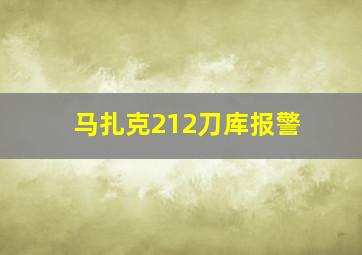 马扎克212刀库报警